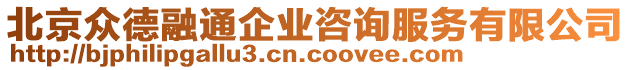 北京众德融通企业咨询服务有限公司
http://bjphilipgallu3.cn.coovee.com